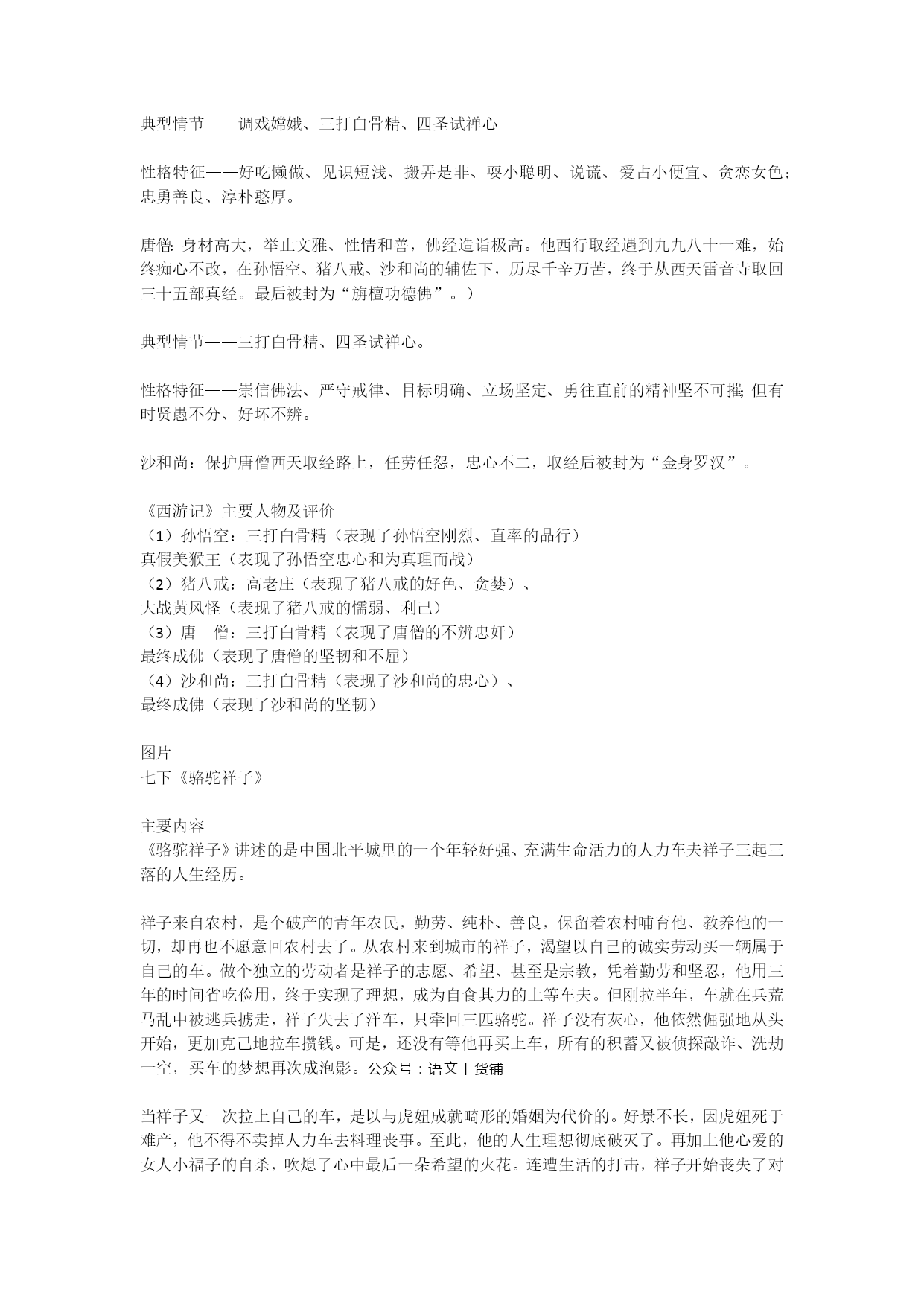 典型情节——调戏嫦娥、三打白骨精、四圣试禅心

性格特征——好吃懒做、见识短浅、搬弄是非、耍小聪明、说谎、爱占小便宜、贪恋女色；忠勇善良、淳朴憨厚。

唐僧：身材高大，举止文雅、性情和善，佛经造诣极高。他西行取经遇到九九八十一难，始终痴心不改，在孙悟空、猪八戒、沙和尚的辅佐下，历尽千辛万苦，终于从西天雷音寺取回三十五部真经。最后被封为“旃檀功德佛”。）

典型情节——三打白骨精、四圣试禅心。

性格特征——崇信佛法、严守戒律、目标明确、立场坚定、勇往直前的精神坚不可摧；但有时贤愚不分、好坏不辨。

沙和尚：保护唐僧西天取经路上，任劳任怨，忠心不二，取经后被封为“金身罗汉”。

《西游记》主要人物及评价
（1）孙悟空：三打白骨精（表现了孙悟空刚烈、直率的品行）
真假美猴王（表现了孙悟空忠心和为真理而战）
（2）猪八戒：高老庄（表现了猪八戒的好色、贪婪）、
大战黄风怪（表现了猪八戒的懦弱、利己）
（3）唐　僧：三打白骨精（表现了唐僧的不辨忠奸）
最终成佛（表现了唐僧的坚韧和不屈）
（4）沙和尚：三打白骨精（表现了沙和尚的忠心）、
最终成佛（表现了沙和尚的坚韧）

图片
七下《骆驼祥子》

主要内容
《骆驼祥子》讲述的是中国北平城里的一个年轻好强、充满生命活力的人力车夫祥子三起三落的人生经历。

祥子来自农村，是个破产的青年农民，勤劳、纯朴、善良，保留着农村哺育他、教养他的一切，却再也不愿意回农村去了。从农村来到城市的祥子，渴望以自己的诚实劳动买一辆属于自己的车。做个独立的劳动者是祥子的志愿、希望、甚至是宗教，凭着勤劳和坚忍，他用三年的时间省吃俭用，终于实现了理想，成为自食其力的上等车夫。但刚拉半年，车就在兵荒马乱中被逃兵掳走，祥子失去了洋车，只牵回三匹骆驼。祥子没有灰心，他依然倔强地从头开始，更加克己地拉车攒钱。可是，还没有等他再买上车，所有的积蓄又被侦探敲诈、洗劫一空，买车的梦想再次成泡影。公众号：语文干货铺

当祥子又一次拉上自己的车，是以与虎妞成就畸形的婚姻为代价的。好景不长，因虎妞死于难产，他不得不卖掉人力车去料理丧事。至此，他的人生理想彻底破灭了。再加上他心爱的女人小福子的自杀，吹熄了心中最后一朵希望的火花。连遭生活的打击，祥子开始丧失了对